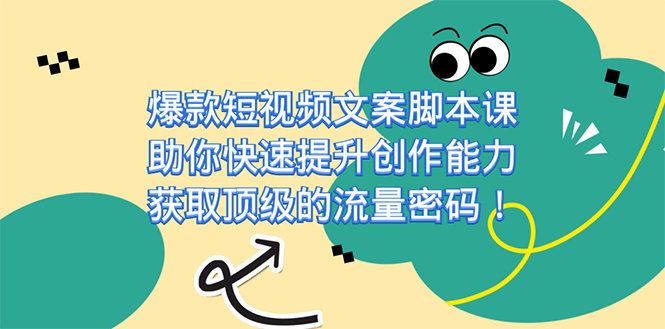 爆款短视频文案脚本课
助你快速提升创作能力
获取顶级的流量密码！